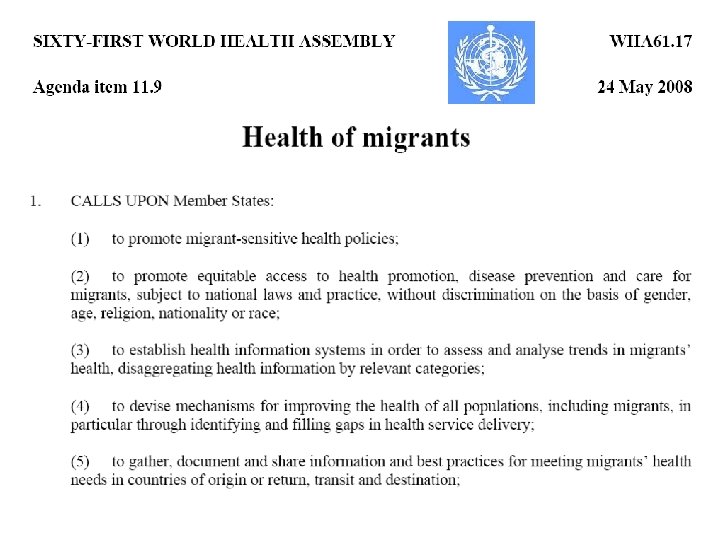 SIXTY-FIRST WORLD HEALTH ASSEMBLY

WHA61.17

Agenda item 11.9

24 May 2008

Health of migrants

1. CALLS UPON Member States:

(1) to promote migrant-sensitive health policies;

(2) to promote equitable access to health promotion, disease prevention and care for migrants, subject to national laws and practice, without discrimination on the basis of gender, age, religion, nationality or race;

(3) to establish health information systems in order to assess and analyse trends in migrants' health, disaggregating health information by relevant categories;

(4) to devise mechanisms for improving the health of all populations, including migrants, in particular through identifying and filling gaps in health service delivery;

(5) to gather, document and share information and best practices for meeting migrants' health needs in countries of origin or return, transit and destination;